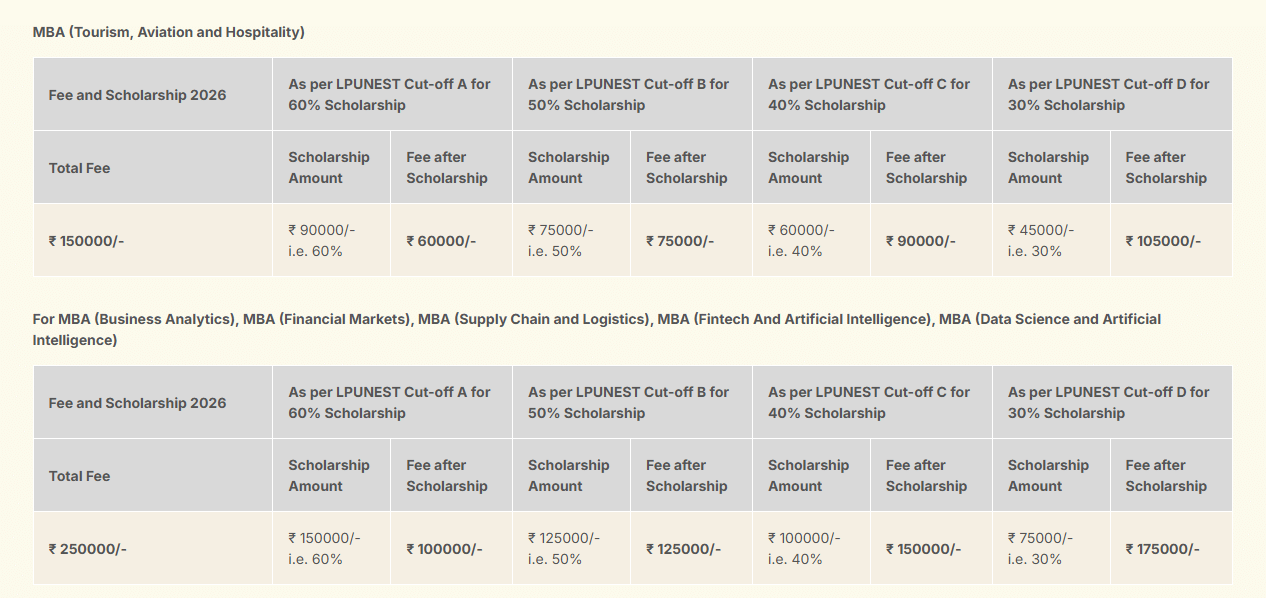 MBA (Tourism, Aviation and Hospitality)

| Fee and Scholarship 2026 | As per LPUNEST Cut-off A for 60% Scholarship | | As per LPUNEST Cut-off B for 50% Scholarship | | As per LPUNEST Cut-off C for 40% Scholarship | | As per LPUNEST Cut-off D for 30% Scholarship | |
|---|---|---|---|---|---|---|---|---|
| Total Fee | Scholarship Amount | Fee after Scholarship | Scholarship Amount | Fee after Scholarship | Scholarship Amount | Fee after Scholarship | Scholarship Amount | Fee after Scholarship |
| ₹ 150000/- | ₹ 90000/- i.e. 60% | ₹ 60000/- | ₹ 75000/- i.e. 50% | ₹ 75000/- | ₹ 60000/- i.e. 40% | ₹ 90000/- | ₹ 45000/- i.e. 30% | ₹ 105000/- |

For MBA (Business Analytics), MBA (Financial Markets), MBA (Supply Chain and Logistics), MBA (Fintech And Artificial Intelligence), MBA (Data Science and Artificial Intelligence)

| Fee and Scholarship 2026 | As per LPUNEST Cut-off A for 60% Scholarship | | As per LPUNEST Cut-off B for 50% Scholarship | | As per LPUNEST Cut-off C for 40% Scholarship | | As per LPUNEST Cut-off D for 30% Scholarship | |
|---|---|---|---|---|---|---|---|---|
| Total Fee | Scholarship Amount | Fee after Scholarship | Scholarship Amount | Fee after Scholarship | Scholarship Amount | Fee after Scholarship | Scholarship Amount | Fee after Scholarship |
| ₹ 250000/- | ₹ 150000/- i.e. 60% | ₹ 100000/- | ₹ 125000/- i.e. 50% | ₹ 125000/- | ₹ 100000/- i.e. 40% | ₹ 150000/- | ₹ 75000/- i.e. 30% | ₹ 175000/- |